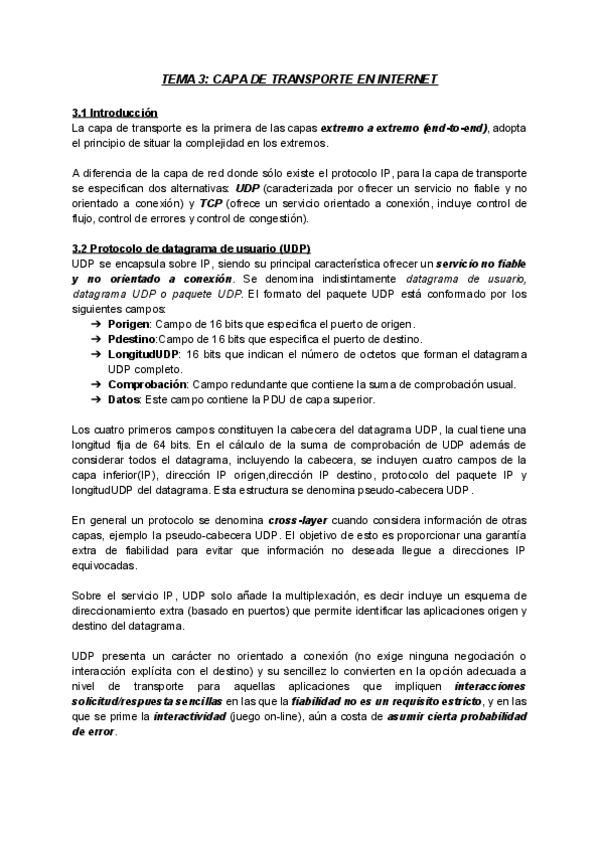 TEMA 3: CAPA DE TRANSPORTE EN INTERNET

3.1 Introducción
La capa de transporte es la primera de las capas extremo a extremo (end-to-end), adopta el principio de situar la complejidad en los extremos.

A diferencia de la capa de red donde sólo existe el protocolo IP, para la capa de transporte se especifican dos alternativas: UDP (caracterizada por ofrecer un servicio no fiable y no orientado a conexión) y TCP (ofrece un servicio orientado a conexión, incluye control de flujo, control de errores y control de congestión).

3.2 Protocolo de datagrama de usuario (UDP)
UDP se encapsula sobre IP, siendo su principal característica ofrecer un servicio no fiable y no orientado a conexión. Se denomina indistintamente datagrama de usuario, datagrama UDP o paquete UDP. El formato del paquete UDP está conformado por los siguientes campos:
➔ Porigen: Campo de 16 bits que especifica el puerto de origen.
➔ Pdestino:Campo de 16 bits que especifica el puerto de destino.
➔ LongitudUDP: 16 bits que indican el número de octetos que forman el datagrama UDP completo.
➔ Comprobación: Campo redundante que contiene la suma de comprobación usual.
➔ Datos: Este campo contiene la PDU de capa superior.

Los cuatro primeros campos constituyen la cabecera del datagrama UDP, la cual tiene una longitud fija de 64 bits. En el cálculo de la suma de comprobación de UDP además de considerar todos el datagrama, incluyendo la cabecera, se incluyen cuatro campos de la capa inferior(IP), dirección IP origen,dirección IP destino, protocolo del paquete IP y longitudUDP del datagrama. Esta estructura se denomina pseudo-cabecera UDP.

En general un protocolo se denomina cross-layer cuando considera información de otras capas, ejemplo la pseudo-cabecera UDP. El objetivo de esto es proporcionar una garantía extra de fiabilidad para evitar que información no deseada llegue a direcciones IP equivocadas.

Sobre el servicio IP, UDP solo añade la multiplexación, es decir incluye un esquema de direccionamiento extra (basado en puertos) que permite identificar las aplicaciones origen y destino del datagrama.

UDP presenta un carácter no orientado a conexión (no exige ninguna negociación o interacción explícita con el destino) y su sencillez lo convierten en la opción adecuada a nivel de transporte para aquellas aplicaciones que impliquen interacciones solicitud/respuesta sencillas en las que la fiabilidad no es un requisito estricto, y en las que se prime la interactividad (juego on-line), aún a costa de asumir cierta probabilidad de error.